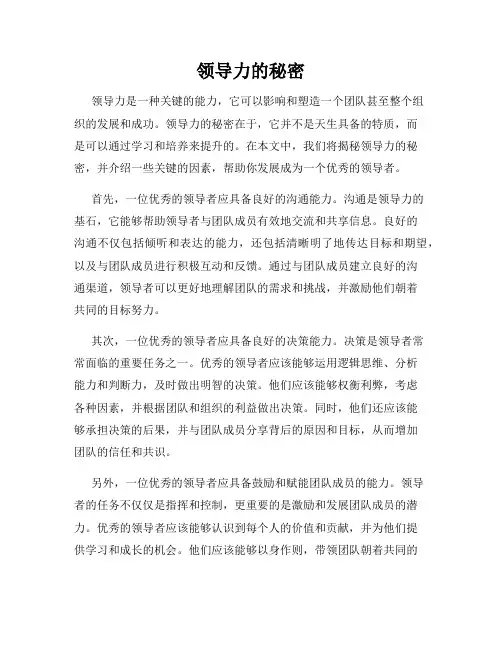 领导力的秘密

领导力是一种关键的能力，它可以影响和塑造一个团队甚至整个组织的发展和成功。领导力的秘密在于，它并不是天生具备的特质，而是可以通过学习和培养来提升的。在本文中，我们将揭秘领导力的秘密，并介绍一些关键的因素，帮助你发展成为一个优秀的领导者。

首先，一位优秀的领导者应具备良好的沟通能力。沟通是领导力的基石，它能够帮助领导者与团队成员有效地交流和共享信息。良好的沟通不仅包括倾听和表达的能力，还包括清晰明了地传达目标和期望，以及与团队成员进行积极互动和反馈。通过与团队成员建立良好的沟通渠道，领导者可以更好地理解团队的需求和挑战，并激励他们朝着共同的目标努力。

其次，一位优秀的领导者应具备良好的决策能力。决策是领导者常常面临的重要任务之一。优秀的领导者应该能够运用逻辑思维、分析能力和判断力，及时做出明智的决策。他们应该能够权衡利弊，考虑各种因素，并根据团队和组织的利益做出决策。同时，他们还应该能够承担决策的后果，并与团队成员分享背后的原因和目标，从而增加团队的信任和共识。

另外，一位优秀的领导者应具备鼓励和赋能团队成员的能力。领导者的任务不仅仅是指挥和控制，更重要的是激励和发展团队成员的潜力。优秀的领导者应该能够认识到每个人的价值和贡献，并为他们提供学习和成长的机会。他们应该能够以身作则，带领团队朝着共同的